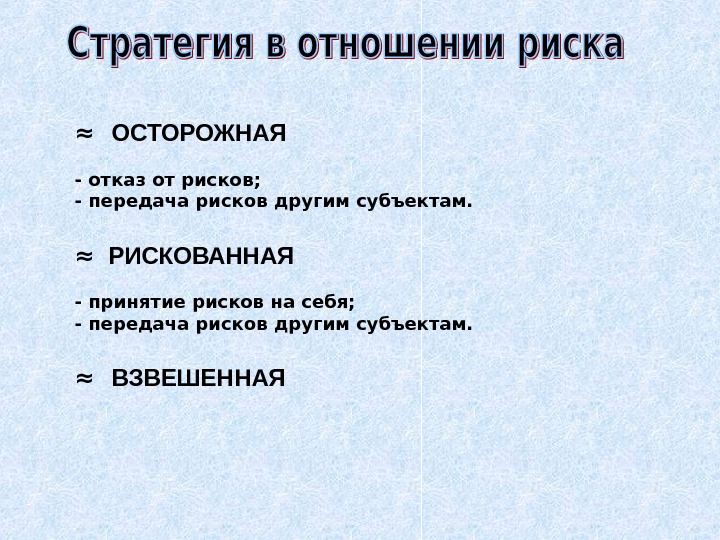 Стратегия в отношении риска

≈ ОСТОРОЖНАЯ

- отказ от рисков;
- передача рисков другим субъектам.

≈ РИСКОВАННАЯ

- принятие рисков на себя;
- передача рисков другим субъектам.

≈ ВЗВЕШЕННАЯ